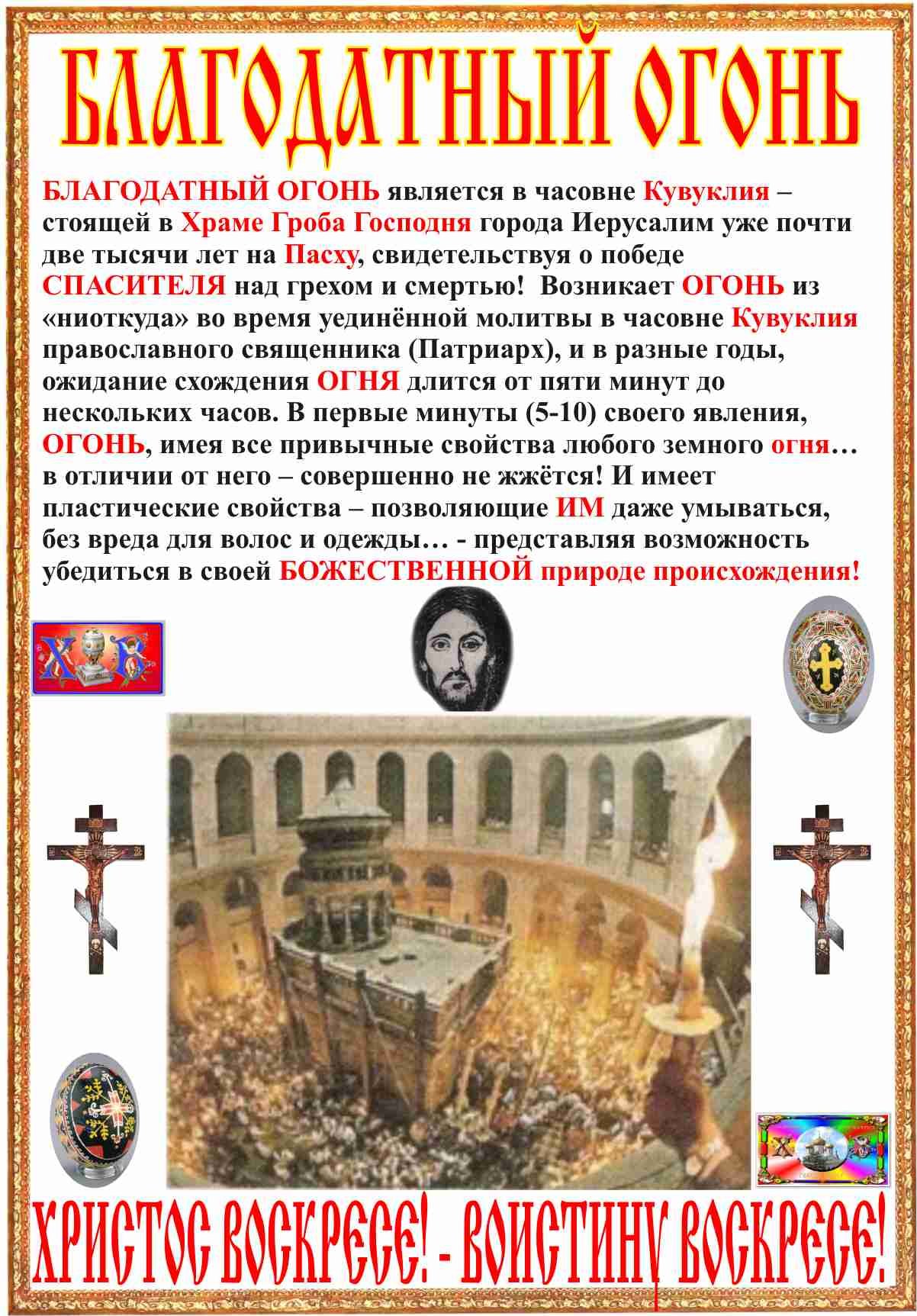 БЛАГОДАТНЫЙ ОГОНЬ

БЛАГОДАТНЫЙ ОГОНЬ является в часовне Кувуклия – стоящей в Храме Гроба Господня города Иерусалим уже почти две тысячи лет на Пасху, свидетельствуя о победе СПАСИТЕЛЯ над грехом и смертью! Возникает ОГОНЬ из «ниоткуда» во время уединённой молитвы в часовне Кувуклия православного священника (Патриарх), и в разные годы, ожидание схождения ОГНЯ длится от пяти минут до нескольких часов. В первые минуты (5-10) своего явления, ОГОНЬ, имея все привычные свойства любого земного огня… в отличии от него – совершенно не жжётся! И имеет пластические свойства – позволяющие ИМ даже умываться, без вреда для волос и одежды… - представляя возможность убедиться в своей БОЖЕСТВЕННОЙ природе происхождения!

ХВ

ХВ

ХРИСТОС ВОСКРЕСЕ! - ВОИСТИНУ ВОСКРЕСЕ!